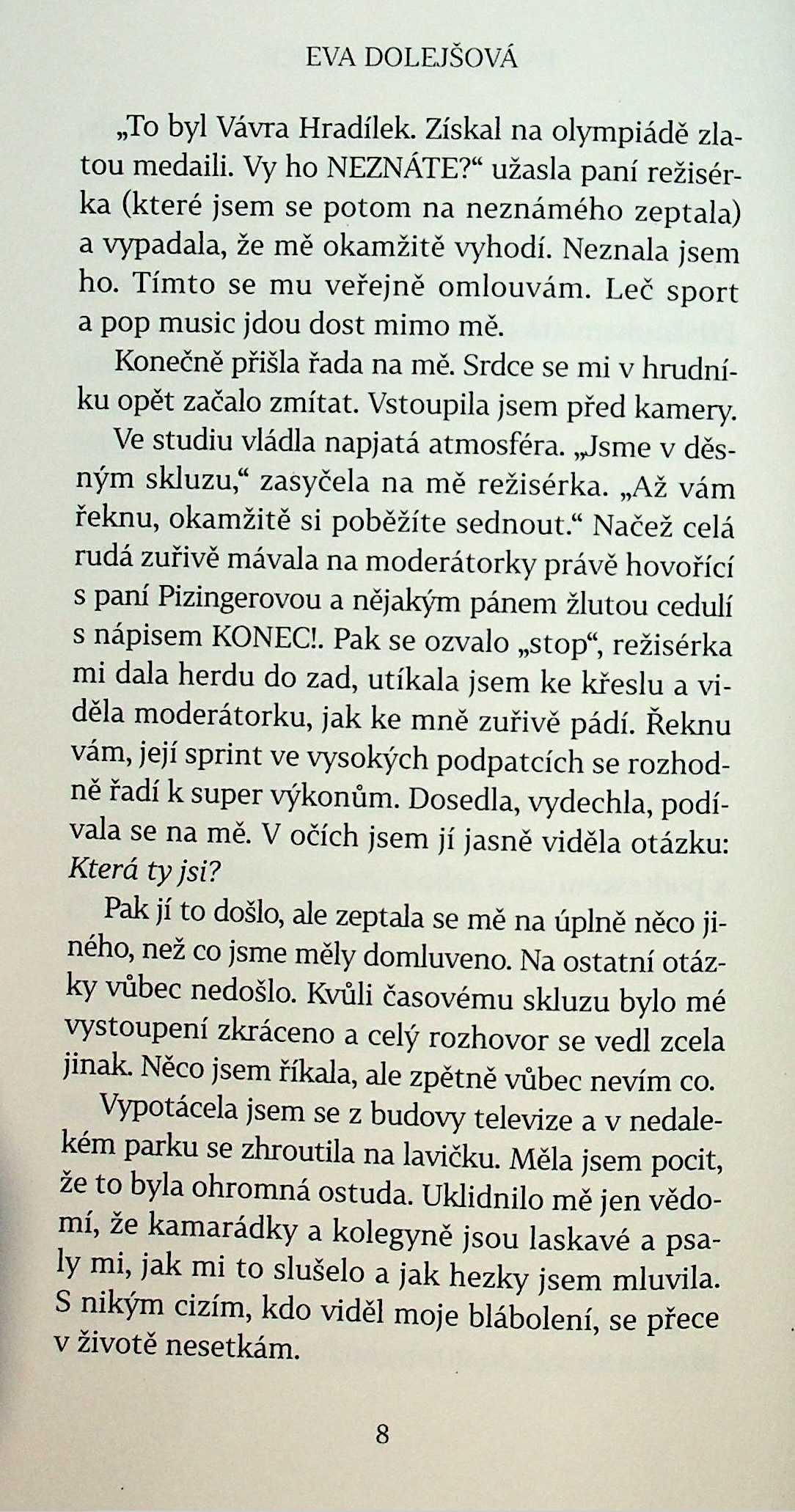 EVA DOLEJŠOVÁ

„To byl Vávra Hradílek. Získal na olympiádě zlatou medaili. Vy ho NEZNÁTE?“ užasla paní režisérka (které jsem se potom na neznámého zeptala) a vypadala, že mě okamžitě vyhodí. Neznala jsem ho. Tímto se mu veřejně omlouvám. Leč sport a pop music jdou dost mimo mě.

Konečně přišla řada na mě. Srdce se mi v hrudníku opět začalo zmítat. Vstoupila jsem před kamery.

Ve studiu vládla napjatá atmosféra. „Jsme v děsným skluzu,“ zasyčela na mě režisérka. „Až vám řeknu, okamžitě si poběžíte sednout.“ Načež celá rudá zuřivě mávala na moderátorky právě hovořící s paní Pizingerovou a nějakým pánem žlutou cedulí s nápisem KONEC!. Pak se ozvalo „stop“, režisérka mi dala herdu do zad, utíkala jsem ke křeslu a viděla moderátorku, jak ke mně zuřivě pádí. Řeknu vám, její sprint ve vysokých podpatcích se rozhodně řadí k super výkonům. Dosedla, vydechla, podívala se na mě. V očích jsem jí jasně viděla otázku: Která ty jsi?

Pak jí to došlo, ale zeptala se mě na úplně něco jiného, než co jsme měly domluveno. Na ostatní otázky vůbec nedošlo. Kvůli časovému skluzu bylo mé vystoupení zkráceno a celý rozhovor se vedl zcela jinak. Něco jsem říkala, ale zpětně vůbec nevím co.

Vypotácela jsem se z budovy televize a v nedalekém parku se zhroutila na lavičku. Měla jsem pocit, že to byla ohromná ostuda. Uklidnilo mě jen vědomí, že kamarádky a kolegyně jsou laskavé a psaly mi, jak mi to slušelo a jak hezky jsem mluvila. S nikým cizím, kdo viděl moje blábolení, se přece v životě nesetkám.

8